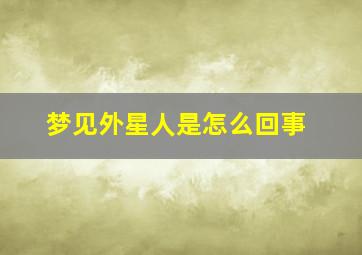 梦见外星人是怎么回事